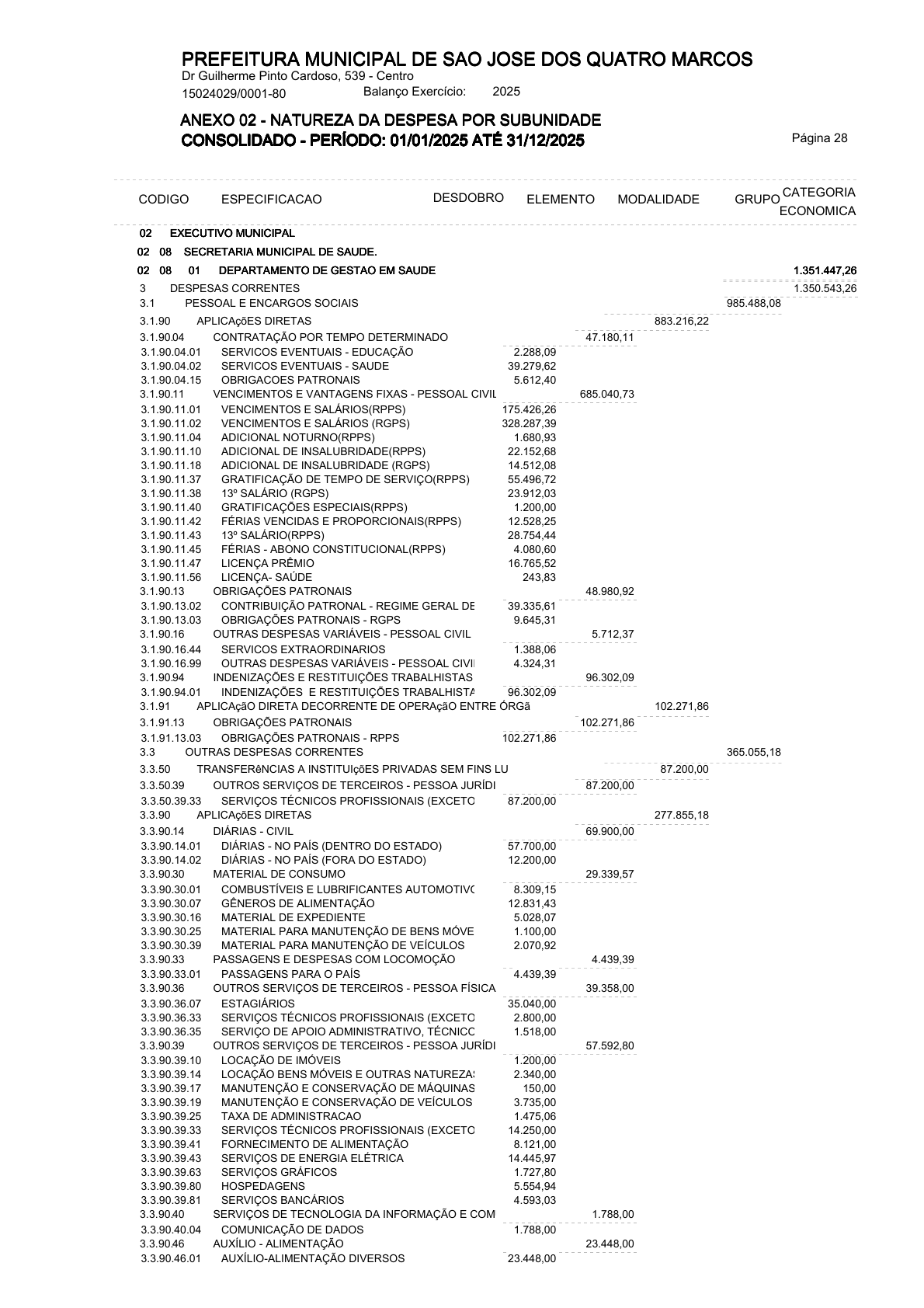 PREFEITURA MUNICIPAL DE SAO JOSE DOS QUATRO MARCOS
Dr Guilherme Pinto Cardoso, 539 - Centro
15024029/0001-80 Balanço Exercício: 2025

ANEXO 02 - NATUREZA DA DESPESA POR SUBUNIDADE
CONSOLIDADO - PERÍODO: 01/01/2025 ATÉ 31/12/2025

Página 28

| CODIGO | ESPECIFICACAO | DESDOBRO | ELEMENTO | MODALIDADE | GRUPO | CATEGORIA ECONOMICA |
|---|---|---|---|---|---|---|
| 02 | EXECUTIVO MUNICIPAL | | | | | |
| 02 08 | SECRETARIA MUNICIPAL DE SAUDE. | | | | | |
| 02 08 01 | DEPARTAMENTO DE GESTAO EM SAUDE | | | | | 1.351.447,26 |
| 3 | DESPESAS CORRENTES | | | | | 1.350.543,26 |
| 3.1 | PESSOAL E ENCARGOS SOCIAIS | | | | 985.488,08 | |
| 3.1.90 | APLICAçõES DIRETAS | | | 883.216,22 | | |
| 3.1.90.04 | CONTRATAÇÃO POR TEMPO DETERMINADO | | 47.180,11 | | | |
| 3.1.90.04.01 | SERVICOS EVENTUAIS - EDUCAÇÃO | 2.288,09 | | | | |
| 3.1.90.04.02 | SERVICOS EVENTUAIS - SAUDE | 39.279,62 | | | | |
| 3.1.90.04.15 | OBRIGACOES PATRONAIS | 5.612,40 | | | | |
| 3.1.90.11 | VENCIMENTOS E VANTAGENS FIXAS - PESSOAL CIVIL | | 685.040,73 | | | |
| 3.1.90.11.01 | VENCIMENTOS E SALÁRIOS(RPPS) | 175.426,26 | | | | |
| 3.1.90.11.02 | VENCIMENTOS E SALÁRIOS (RGPS) | 328.287,39 | | | | |
| 3.1.90.11.04 | ADICIONAL NOTURNO(RPPS) | 1.680,93 | | | | |
| 3.1.90.11.10 | ADICIONAL DE INSALUBRIDADE(RPPS) | 22.152,68 | | | | |
| 3.1.90.11.18 | ADICIONAL DE INSALUBRIDADE (RGPS) | 14.512,08 | | | | |
| 3.1.90.11.37 | GRATIFICAÇÃO DE TEMPO DE SERVIÇO(RPPS) | 55.496,72 | | | | |
| 3.1.90.11.38 | 13º SALÁRIO (RGPS) | 23.912,03 | | | | |
| 3.1.90.11.40 | GRATIFICAÇÕES ESPECIAIS(RPPS) | 1.200,00 | | | | |
| 3.1.90.11.42 | FÉRIAS VENCIDAS E PROPORCIONAIS(RPPS) | 12.528,25 | | | | |
| 3.1.90.11.43 | 13º SALÁRIO(RPPS) | 28.754,44 | | | | |
| 3.1.90.11.45 | FÉRIAS - ABONO CONSTITUCIONAL(RPPS) | 4.080,60 | | | | |
| 3.1.90.11.47 | LICENÇA PRÊMIO | 16.765,52 | | | | |
| 3.1.90.11.56 | LICENÇA- SAÚDE | 243,83 | | | | |
| 3.1.90.13 | OBRIGAÇÕES PATRONAIS | | 48.980,92 | | | |
| 3.1.90.13.02 | CONTRIBUIÇÃO PATRONAL - REGIME GERAL DE | 39.335,61 | | | | |
| 3.1.90.13.03 | OBRIGAÇÕES PATRONAIS - RGPS | 9.645,31 | | | | |
| 3.1.90.16 | OUTRAS DESPESAS VARIÁVEIS - PESSOAL CIVIL | | 5.712,37 | | | |
| 3.1.90.16.44 | SERVICOS EXTRAORDINARIOS | 1.388,06 | | | | |
| 3.1.90.16.99 | OUTRAS DESPESAS VARIÁVEIS - PESSOAL CIVI | 4.324,31 | | | | |
| 3.1.90.94 | INDENIZAÇÕES E RESTITUIÇÕES TRABALHISTAS | | 96.302,09 | | | |
| 3.1.90.94.01 | INDENIZAÇÕES E RESTITUIÇÕES TRABALHISTA | 96.302,09 | | | | |
| 3.1.91 | APLICAçãO DIRETA DECORRENTE DE OPERAçãO ENTRE ÓRGã | | | 102.271,86 | | |
| 3.1.91.13 | OBRIGAÇÕES PATRONAIS | | 102.271,86 | | | |
| 3.1.91.13.03 | OBRIGAÇÕES PATRONAIS - RPPS | 102.271,86 | | | | |
| 3.3 | OUTRAS DESPESAS CORRENTES | | | | 365.055,18 | |
| 3.3.50 | TRANSFERêNCIAS A INSTITUIçõES PRIVADAS SEM FINS LU | | | 87.200,00 | | |
| 3.3.50.39 | OUTROS SERVIÇOS DE TERCEIROS - PESSOA JURÍDI | | 87.200,00 | | | |
| 3.3.50.39.33 | SERVIÇOS TÉCNICOS PROFISSIONAIS (EXCETO | 87.200,00 | | | | |
| 3.3.90 | APLICAçõES DIRETAS | | | 277.855,18 | | |
| 3.3.90.14 | DIÁRIAS - CIVIL | | 69.900,00 | | | |
| 3.3.90.14.01 | DIÁRIAS - NO PAÍS (DENTRO DO ESTADO) | 57.700,00 | | | | |
| 3.3.90.14.02 | DIÁRIAS - NO PAÍS (FORA DO ESTADO) | 12.200,00 | | | | |
| 3.3.90.30 | MATERIAL DE CONSUMO | | 29.339,57 | | | |
| 3.3.90.30.01 | COMBUSTÍVEIS E LUBRIFICANTES AUTOMOTIVO | 8.309,15 | | | | |
| 3.3.90.30.07 | GÊNEROS DE ALIMENTAÇÃO | 12.831,43 | | | | |
| 3.3.90.30.16 | MATERIAL DE EXPEDIENTE | 5.028,07 | | | | |
| 3.3.90.30.25 | MATERIAL PARA MANUTENÇÃO DE BENS MÓVE | 1.100,00 | | | | |
| 3.3.90.30.39 | MATERIAL PARA MANUTENÇÃO DE VEÍCULOS | 2.070,92 | | | | |
| 3.3.90.33 | PASSAGENS E DESPESAS COM LOCOMOÇÃO | | 4.439,39 | | | |
| 3.3.90.33.01 | PASSAGENS PARA O PAÍS | 4.439,39 | | | | |
| 3.3.90.36 | OUTROS SERVIÇOS DE TERCEIROS - PESSOA FÍSICA | | 39.358,00 | | | |
| 3.3.90.36.07 | ESTAGIÁRIOS | 35.040,00 | | | | |
| 3.3.90.36.33 | SERVIÇOS TÉCNICOS PROFISSIONAIS (EXCETO | 2.800,00 | | | | |
| 3.3.90.36.35 | SERVIÇO DE APOIO ADMINISTRATIVO, TÉCNICO | 1.518,00 | | | | |
| 3.3.90.39 | OUTROS SERVIÇOS DE TERCEIROS - PESSOA JURÍDI | | 57.592,80 | | | |
| 3.3.90.39.10 | LOCAÇÃO DE IMÓVEIS | 1.200,00 | | | | |
| 3.3.90.39.14 | LOCAÇÃO BENS MÓVEIS E OUTRAS NATUREZAS | 2.340,00 | | | | |
| 3.3.90.39.17 | MANUTENÇÃO E CONSERVAÇÃO DE MÁQUINAS | 150,00 | | | | |
| 3.3.90.39.19 | MANUTENÇÃO E CONSERVAÇÃO DE VEÍCULOS | 3.735,00 | | | | |
| 3.3.90.39.25 | TAXA DE ADMINISTRACAO | 1.475,06 | | | | |
| 3.3.90.39.33 | SERVIÇOS TÉCNICOS PROFISSIONAIS (EXCETO | 14.250,00 | | | | |
| 3.3.90.39.41 | FORNECIMENTO DE ALIMENTAÇÃO | 8.121,00 | | | | |
| 3.3.90.39.43 | SERVIÇOS DE ENERGIA ELÉTRICA | 14.445,97 | | | | |
| 3.3.90.39.63 | SERVIÇOS GRÁFICOS | 1.727,80 | | | | |
| 3.3.90.39.80 | HOSPEDAGENS | 5.554,94 | | | | |
| 3.3.90.39.81 | SERVIÇOS BANCÁRIOS | 4.593,03 | | | | |
| 3.3.90.40 | SERVIÇOS DE TECNOLOGIA DA INFORMAÇÃO E COM | | 1.788,00 | | | |
| 3.3.90.40.04 | COMUNICAÇÃO DE DADOS | 1.788,00 | | | | |
| 3.3.90.46 | AUXÍLIO - ALIMENTAÇÃO | | 23.448,00 | | | |
| 3.3.90.46.01 | AUXÍLIO-ALIMENTAÇÃO DIVERSOS | 23.448,00 | | | | |